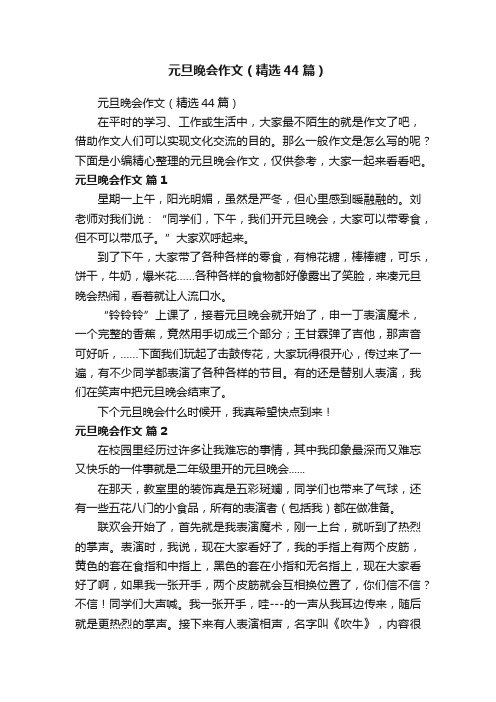 元旦晚会作文（精选44篇）

元旦晚会作文（精选44篇）

在平时的学习、工作或生活中，大家最不陌生的就是作文了吧，借助作文人们可以实现文化交流的目的。那么一般作文是怎么写的呢？下面是小编精心整理的元旦晚会作文，仅供参考，大家一起来看看吧。

元旦晚会作文 篇1

星期一上午，阳光明媚，虽然是严冬，但心里感到暖融融的。刘老师对我们说：“同学们，下午，我们开元旦晚会，大家可以带零食，但不可以带瓜子。”大家欢呼起来。

到了下午，大家带了各种各样的零食，有棉花糖，棒棒糖，可乐，饼干，牛奶，爆米花……各种各样的食物都好像露出了笑脸，来凑元旦晚会热闹，看着就让人流口水。

“铃铃铃”上课了，接着元旦晚会就开始了，申一丁表演魔术，一个完整的香蕉，竟然用手切成三个部分；王甘霖弹了吉他，那声音可好听，……下面我们玩起了击鼓传花，大家玩得很开心，传过来了一遍，有不少同学都表演了各种各样的节目。有的还是替别人表演，我们在笑声中把元旦晚会结束了。

下个元旦晚会什么时候开，我真希望快点到来！

元旦晚会作文 篇2

在校园里经历过许多让我难忘的事情，其中我印象最深而又难忘又快乐的一件事就是二年级里开的元旦晚会……

在那天，教室里的装饰真是五彩斑斓，同学们也带来了气球，还有一些五花八门的小食品，所有的表演者（包括我）都在做准备。

联欢会开始了，首先就是我表演魔术，刚一上台，就听到了热烈的掌声。表演时，我说，现在大家看好了，我的手指上有两个皮筋，黄色的套在食指和中指上，黑色的套在小指和无名指上，现在大家看好了啊，如果我一张开手，两个皮筋就会互相换位置了，你们信不信？不信！同学们大声喊。我一张开手，哇---的一声从我耳边传来，随后就是更热烈的掌声。接下来有人表演相声，名字叫《吹牛》，内容很